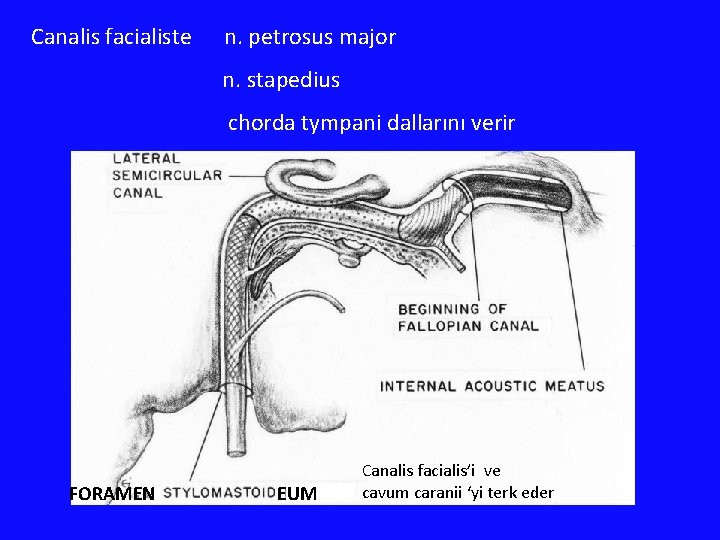 Canalis facialiste n. petrosus major

n. stapedius

chorda tympani dallarını verir

LATERAL
SEMICIRCULAR
CANAL

BEGINNING OF
FALLOPIAN CANAL

INTERNAL ACOUSTIC MEATUS

FORAMEN STYLOMASTOIDEUM

Canalis facialis'i ve
cavum caranii 'yi terk eder